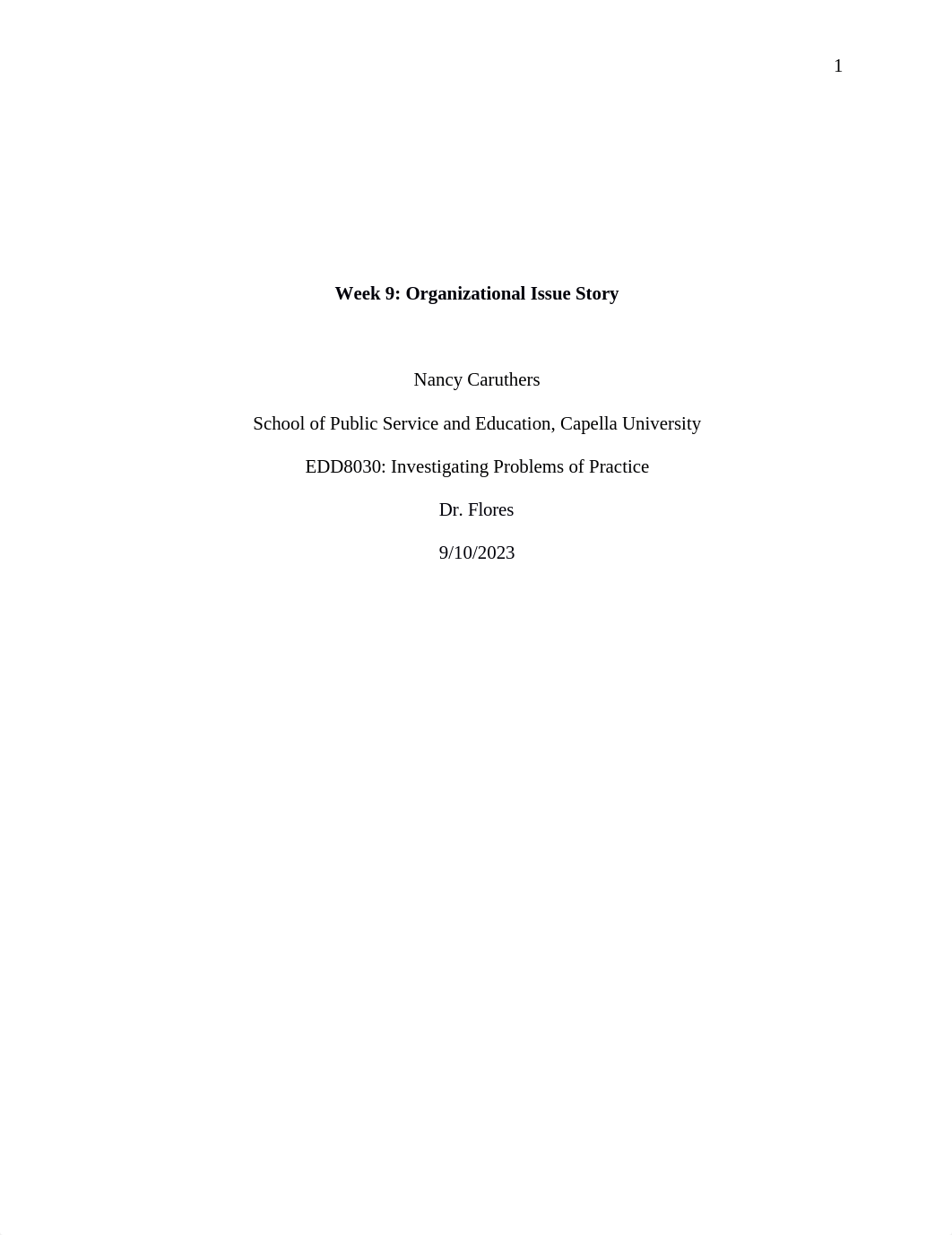 1

Week 9: Organizational Issue Story

Nancy Caruthers

School of Public Service and Education, Capella University

EDD8030: Investigating Problems of Practice

Dr. Flores

9/10/2023